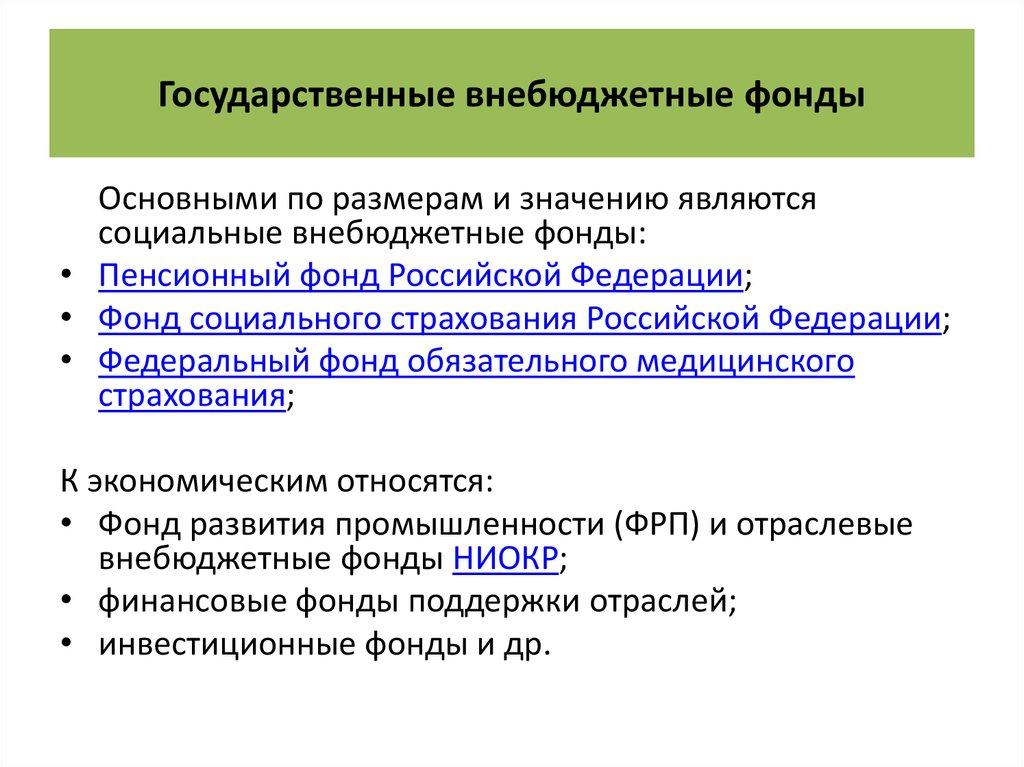 Государственные внебюджетные фонды

Основными по размерам и значению являются социальные внебюджетные фонды:

• Пенсионный фонд Российской Федерации;
• Фонд социального страхования Российской Федерации;
• Федеральный фонд обязательного медицинского страхования;

К экономическим относятся:

• Фонд развития промышленности (ФРП) и отраслевые внебюджетные фонды НИОКР;
• финансовые фонды поддержки отраслей;
• инвестиционные фонды и др.